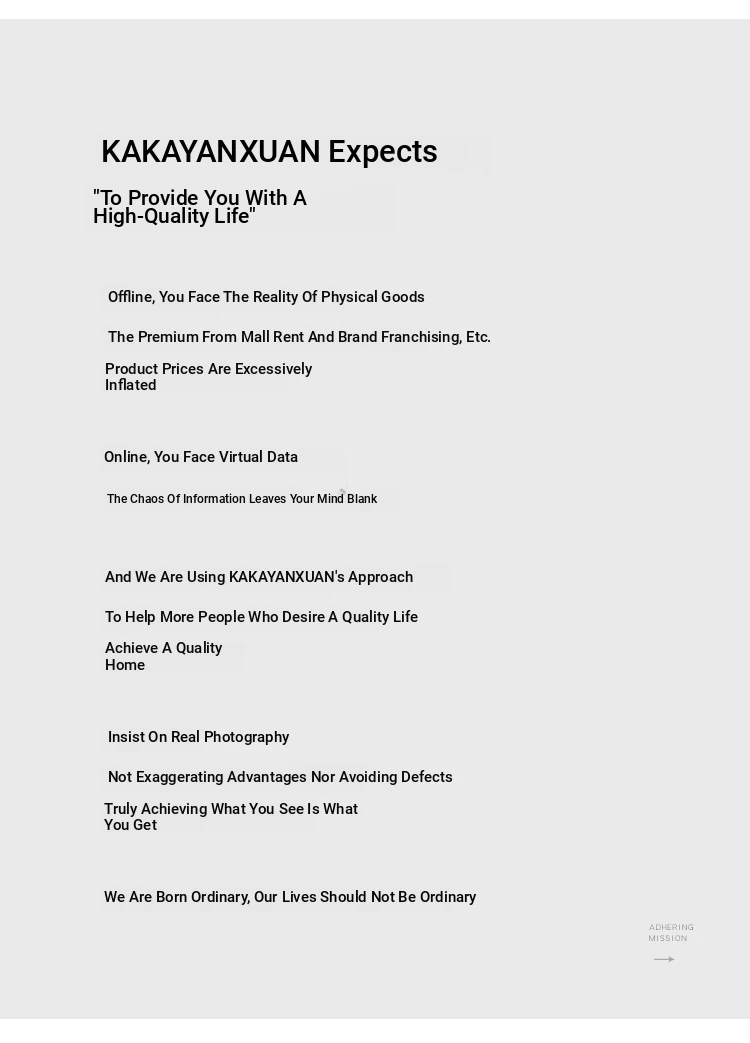 KAKAYANXUAN Expects

"To Provide You With A High-Quality Life"

Offline, You Face The Reality Of Physical Goods

The Premium From Mall Rent And Brand Franchising, Etc.

Product Prices Are Excessively Inflated

Online, You Face Virtual Data

The Chaos Of Information Leaves Your Mind Blank

And We Are Using KAKAYANXUAN's Approach

To Help More People Who Desire A Quality Life

Achieve A Quality Home

Insist On Real Photography

Not Exaggerating Advantages Nor Avoiding Defects

Truly Achieving What You See Is What You Get

We Are Born Ordinary, Our Lives Should Not Be Ordinary

ADHERING MISSION